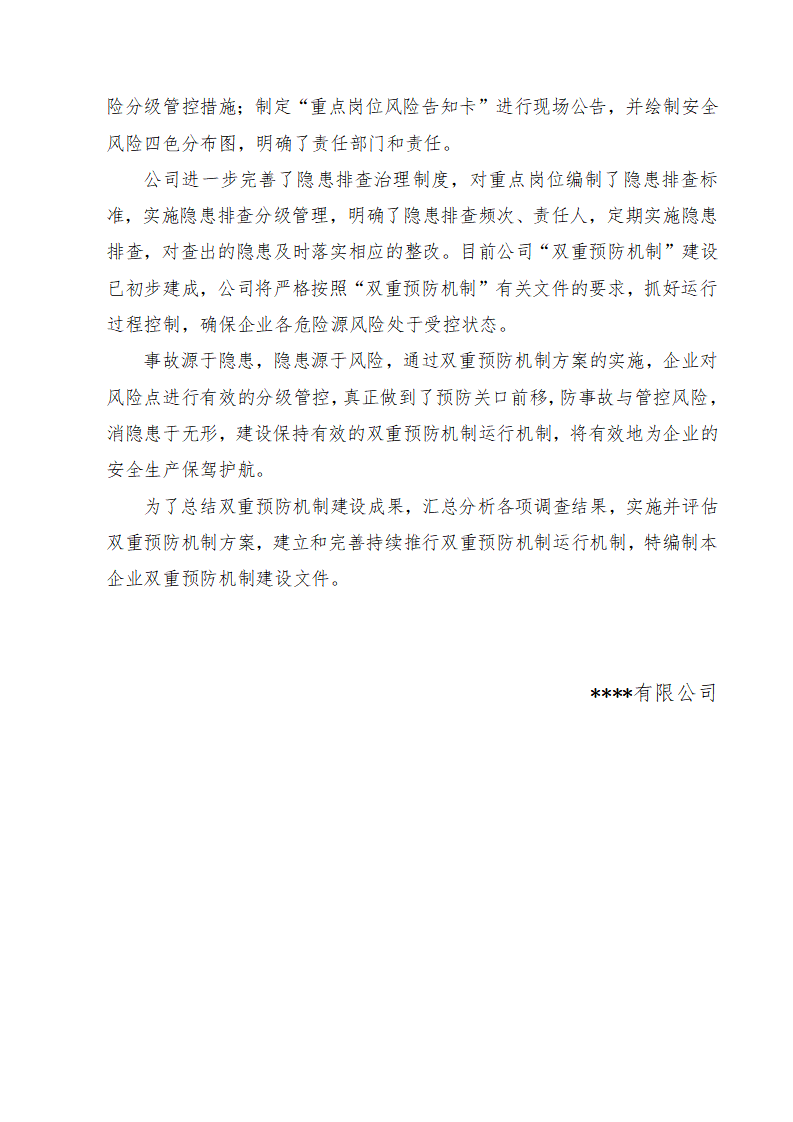 险分级管控措施；制定“重点岗位风险告知卡”进行现场公告，并绘制安全风险四色分布图，明确了责任部门和责任。

公司进一步完善了隐患排查治理制度，对重点岗位编制了隐患排查标准，实施隐患排查分级管理，明确了隐患排查频次、责任人，定期实施隐患排查，对查出的隐患及时落实相应的整改。目前公司“双重预防机制”建设已初步建成，公司将严格按照“双重预防机制”有关文件的要求，抓好运行过程控制，确保企业各危险源风险处于受控状态。

事故源于隐患，隐患源于风险，通过双重预防机制方案的实施，企业对风险点进行有效的分级管控，真正做到了预防关口前移，防事故与管控风险，消隐患于无形，建设保持有效的双重预防机制运行机制，将有效地为企业的安全生产保驾护航。

为了总结双重预防机制建设成果，汇总分析各项调查结果，实施并评估双重预防机制方案，建立和完善持续推行双重预防机制运行机制，特编制本企业双重预防机制建设文件。

****有限公司